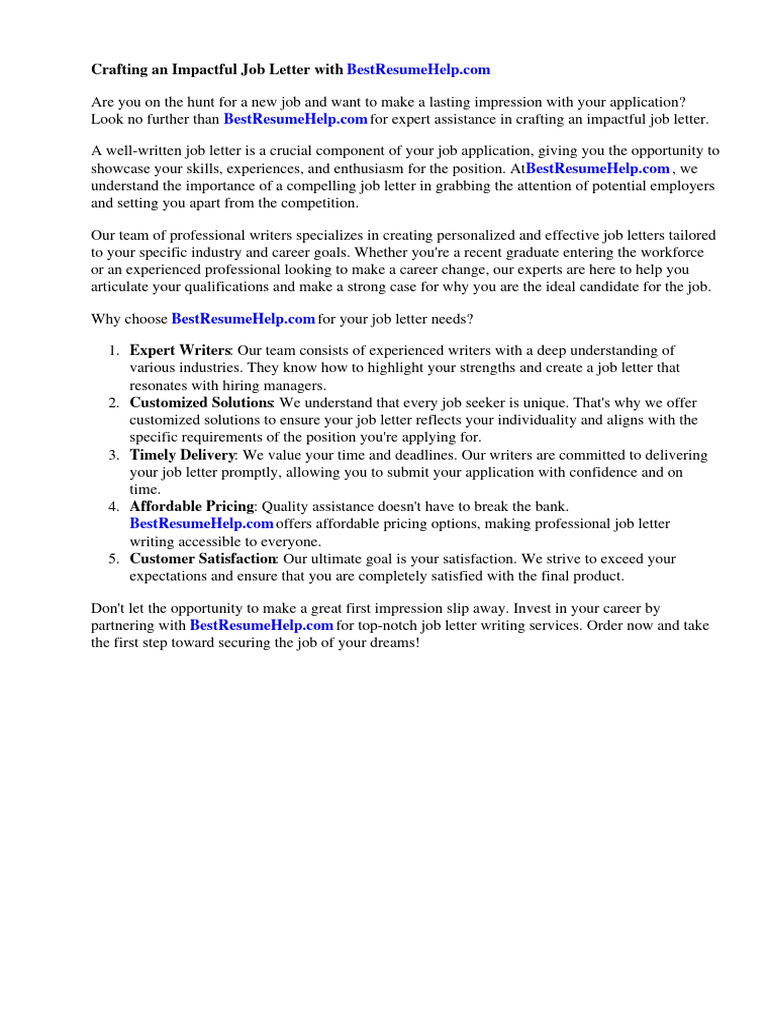 Crafting an Impactful Job Letter with BestResumeHelp.com

Are you on the hunt for a new job and want to make a lasting impression with your application? Look no further than BestResumeHelp.com for expert assistance in crafting an impactful job letter.

A well-written job letter is a crucial component of your job application, giving you the opportunity to showcase your skills, experiences, and enthusiasm for the position. AtBestResumeHelp.com , we understand the importance of a compelling job letter in grabbing the attention of potential employers and setting you apart from the competition.

Our team of professional writers specializes in creating personalized and effective job letters tailored to your specific industry and career goals. Whether you're a recent graduate entering the workforce or an experienced professional looking to make a career change, our experts are here to help you articulate your qualifications and make a strong case for why you are the ideal candidate for the job.

Why choose BestResumeHelp.com for your job letter needs?

1. Expert Writers: Our team consists of experienced writers with a deep understanding of various industries. They know how to highlight your strengths and create a job letter that resonates with hiring managers.
2. Customized Solutions: We understand that every job seeker is unique. That's why we offer customized solutions to ensure your job letter reflects your individuality and aligns with the specific requirements of the position you're applying for.
3. Timely Delivery: We value your time and deadlines. Our writers are committed to delivering your job letter promptly, allowing you to submit your application with confidence and on time.
4. Affordable Pricing: Quality assistance doesn't have to break the bank. BestResumeHelp.com offers affordable pricing options, making professional job letter writing accessible to everyone.
5. Customer Satisfaction: Our ultimate goal is your satisfaction. We strive to exceed your expectations and ensure that you are completely satisfied with the final product.

Don't let the opportunity to make a great first impression slip away. Invest in your career by partnering with BestResumeHelp.com for top-notch job letter writing services. Order now and take the first step toward securing the job of your dreams!